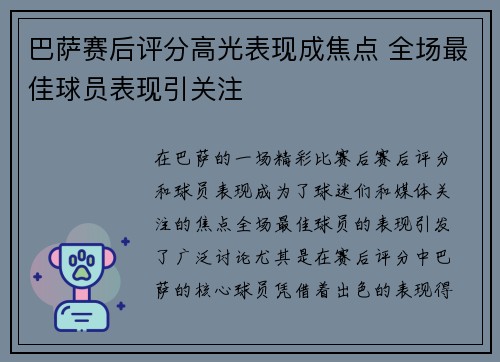 巴萨赛后评分高光表现成焦点 全场最佳球员表现引关注

在巴萨的一场精彩比赛后赛后评分和球员表现成为了球迷们和媒体关注的焦点全场最佳球员的表现引发了广泛讨论尤其是在赛后评分中巴萨的核心球员凭借着出色的表现得